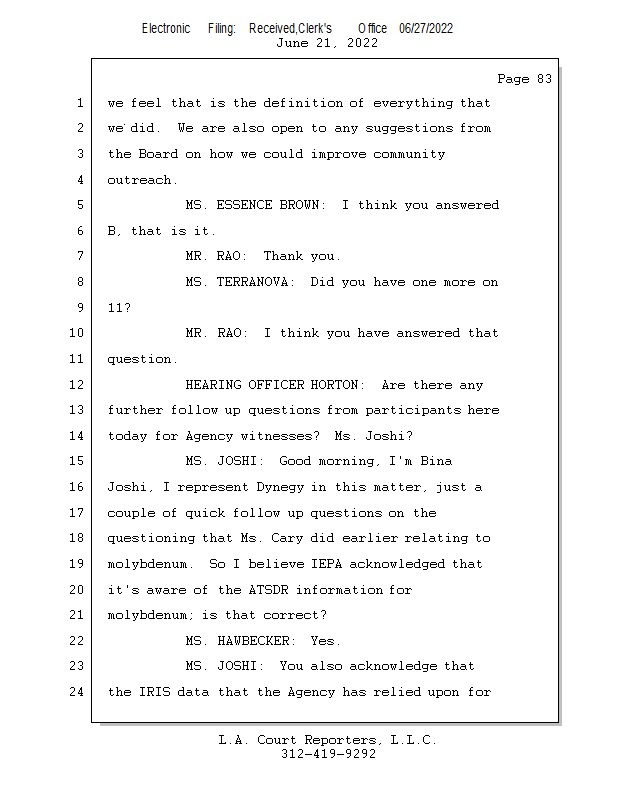 Electronic Filing: Received,Clerk's Office 06/27/2022
June 21, 2022

Page 83

1 we feel that is the definition of everything that
2 we did. We are also open to any suggestions from
3 the Board on how we could improve community
4 outreach.
5 MS. ESSENCE BROWN: I think you answered
6 B, that is it.
7 MR. RAO: Thank you.
8 MS. TERRANOVA: Did you have one more on
9 11?
10 MR. RAO: I think you have answered that
11 question.
12 HEARING OFFICER HORTON: Are there any
13 further follow up questions from participants here
14 today for Agency witnesses? Ms. Joshi?
15 MS. JOSHI: Good morning, I'm Bina
16 Joshi, I represent Dynegy in this matter, just a
17 couple of quick follow up questions on the
18 questioning that Ms. Cary did earlier relating to
19 molybdenum. So I believe IEPA acknowledged that
20 it's aware of the ATSDR information for
21 molybdenum; is that correct?
22 MS. HAWBECKER: Yes.
23 MS. JOSHI: You also acknowledge that
24 the IRIS data that the Agency has relied upon for

L.A. Court Reporters, L.L.C.
312-419-9292